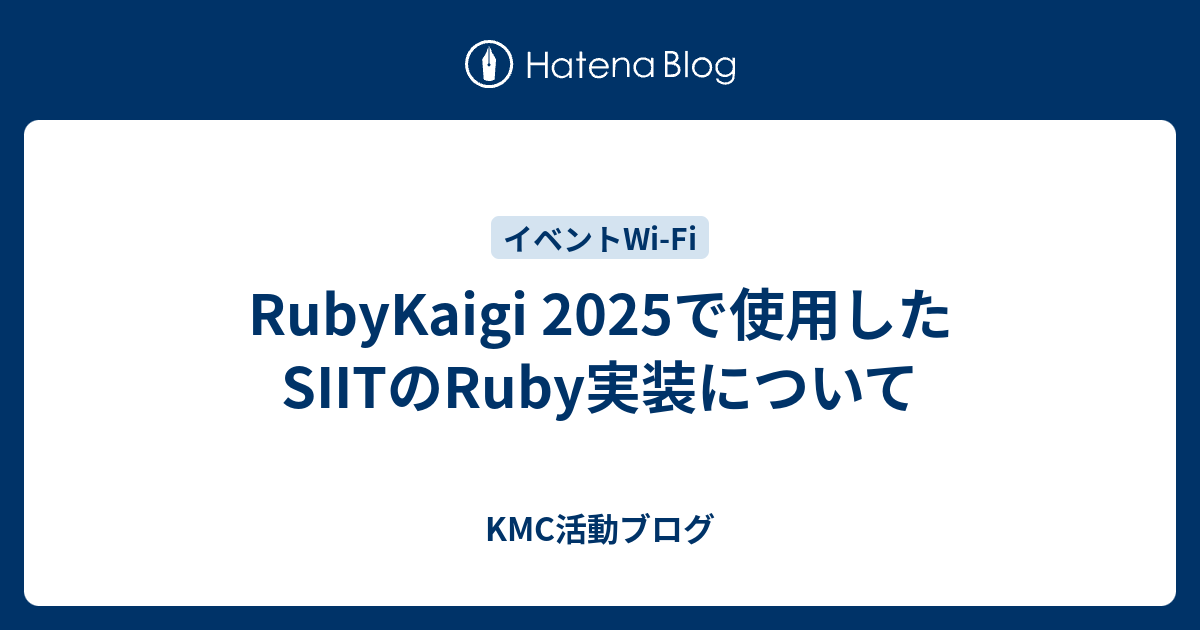 Hatena Blog

イベントWi-Fi

RubyKaigi 2025で使用したSIITのRuby実装について

KMC活動ブログ